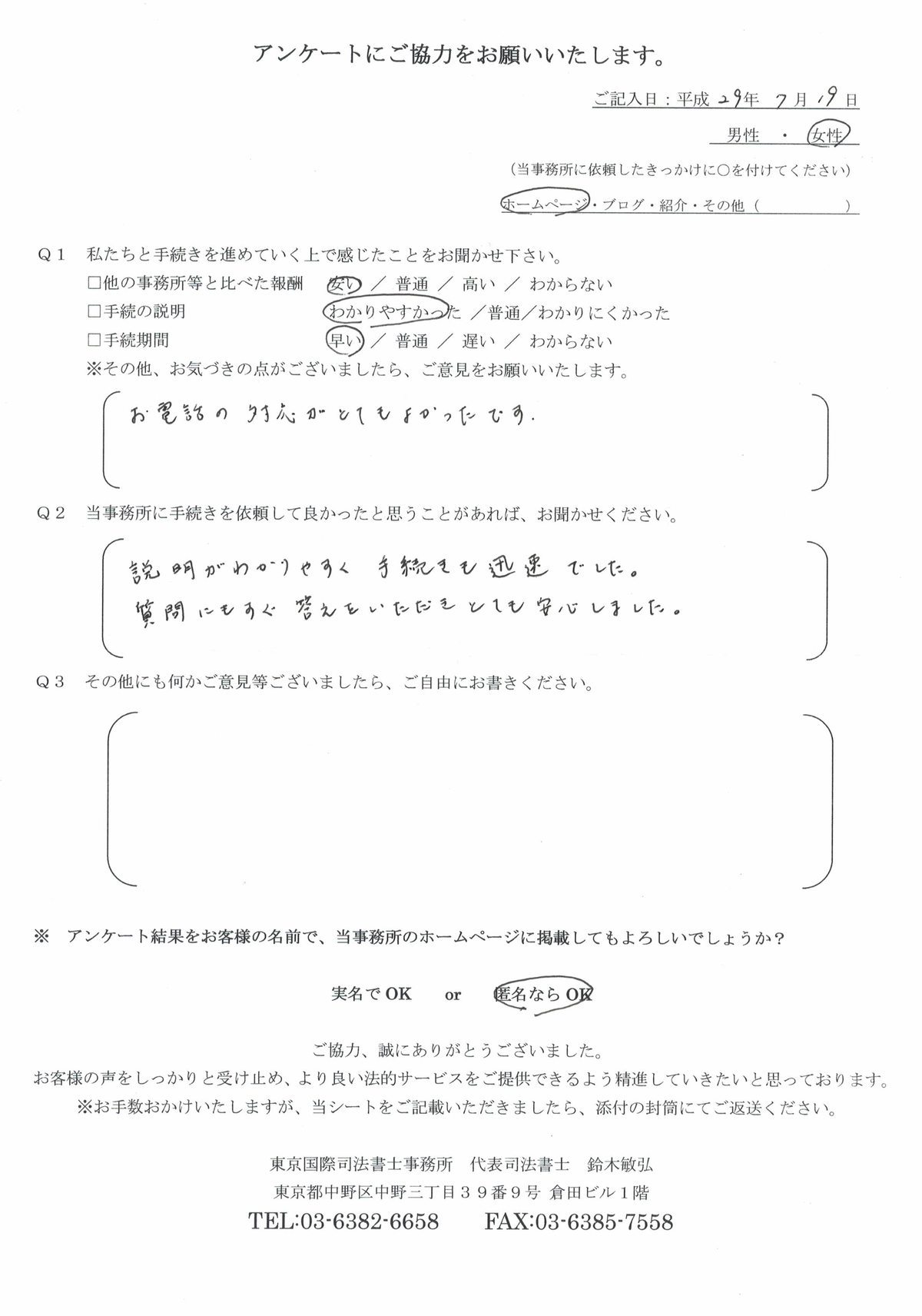 アンケートにご協力をお願いいたします。

ご記入日：平成29年7月19日

男性 ・ 女性

（当事務所に依頼したきっかけに○を付けてください）

ホームページ・ブログ・紹介・その他（ ）

Q1 私たちと手続きを進めていく上で感じたことをお聞かせ下さい。

☐他の事務所等と比べた報酬 安い ／ 普通 ／ 高い ／ わからない

☐手続の説明 わかりやすかった ／普通／わかりにくかった

☐手続期間 早い ／ 普通 ／ 遅い ／ わからない

※その他、お気づきの点がございましたら、ご意見をお願いいたします。

お電話の対応がとてもよかったです.

Q2 当事務所に手続きを依頼して良かったと思うことがあれば、お聞かせください。

説明がわかりやすく 手続きも迅速でした。
質問にもすぐ答えをいただきとても安心しました。

Q3 その他にも何かご意見等ございましたら、ご自由にお書きください。

※ アンケート結果をお客様の名前で、当事務所のホームページに掲載してもよろしいでしょうか？

実名でOK or 匿名ならOK

ご協力、誠にありがとうございました。
お客様の声をしっかりと受け止め、より良い法的サービスをご提供できるよう精進していきたいと思っております。
※お手数おかけいたしますが、当シートをご記載いただきましたら、添付の封筒にてご返送ください。

東京国際司法書士事務所 代表司法書士 鈴木敏弘
東京都中野区中野三丁目39番9号 倉田ビル1階
TEL:03-6382-6658 FAX:03-6385-7558